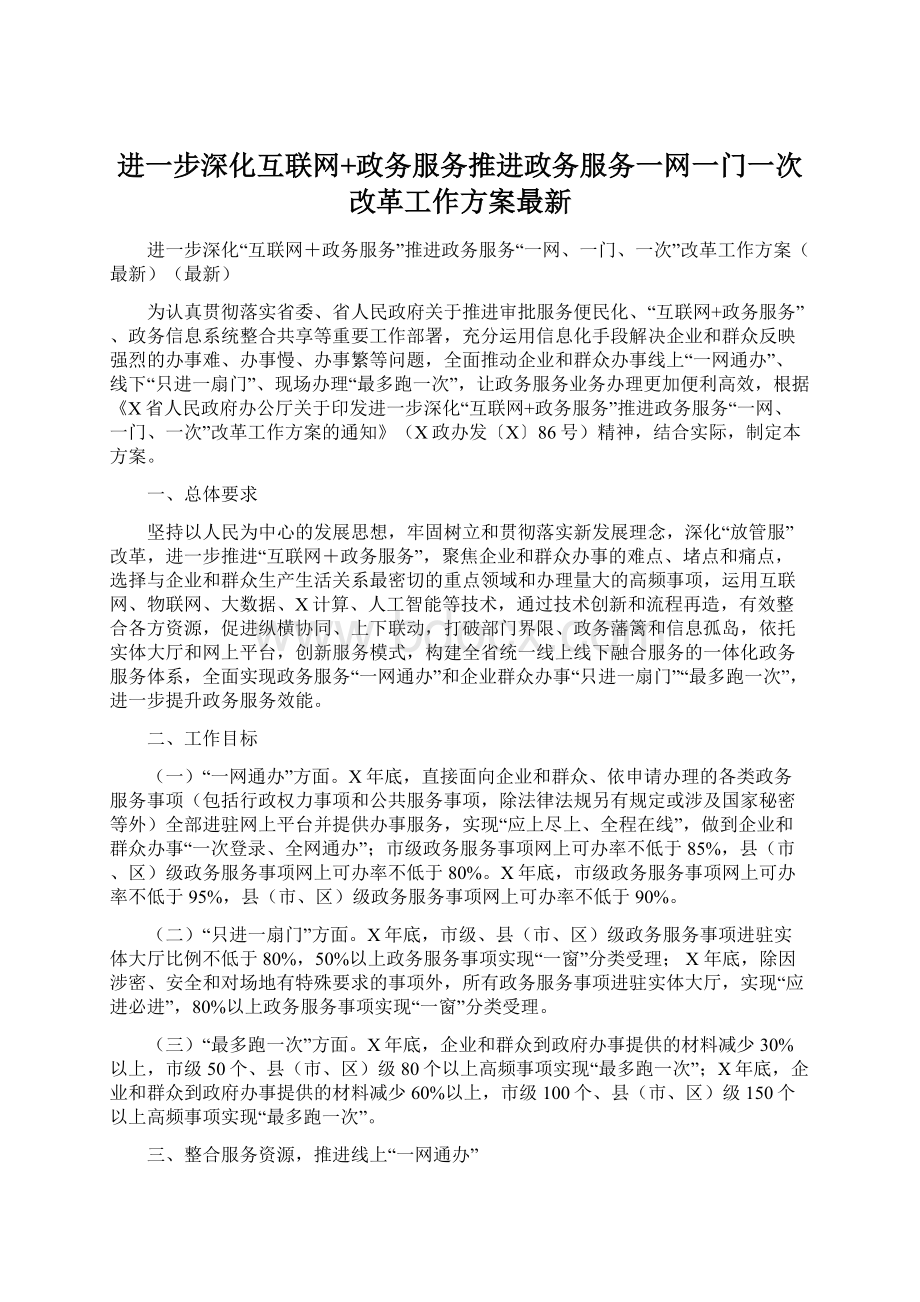 进一步深化互联网+政务服务推进政务服务一网一门一次改革工作方案最新

进一步深化“互联网＋政务服务”推进政务服务“一网、一门、一次”改革工作方案（最新）（最新）

为认真贯彻落实省委、省人民政府关于推进审批服务便民化、“互联网+政务服务”、政务信息系统整合共享等重要工作部署，充分运用信息化手段解决企业和群众反映强烈的办事难、办事慢、办事繁等问题，全面推动企业和群众办事线上“一网通办”、线下“只进一扇门”、现场办理“最多跑一次”，让政务服务业务办理更加便利高效，根据《X省人民政府办公厅关于印发进一步深化“互联网+政务服务”推进政务服务“一网、一门、一次”改革工作方案的通知》（X政办发〔X〕86号）精神，结合实际，制定本方案。

一、总体要求

坚持以人民为中心的发展思想，牢固树立和贯彻落实新发展理念，深化“放管服”改革，进一步推进“互联网＋政务服务”，聚焦企业和群众办事的难点、堵点和痛点，选择与企业和群众生产生活关系最密切的重点领域和办理量大的高频事项，运用互联网、物联网、大数据、X计算、人工智能等技术，通过技术创新和流程再造，有效整合各方资源，促进纵横协同、上下联动，打破部门界限、政务藩篱和信息孤岛，依托实体大厅和网上平台，创新服务模式，构建全省统一线上线下融合服务的一体化政务服务体系，全面实现政务服务“一网通办”和企业群众办事“只进一扇门”“最多跑一次”，进一步提升政务服务效能。

二、工作目标

（一）“一网通办”方面。X年底，直接面向企业和群众、依申请办理的各类政务服务事项（包括行政权力事项和公共服务事项，除法律法规另有规定或涉及国家秘密等外）全部进驻网上平台并提供办事服务，实现“应上尽上、全程在线”，做到企业和群众办事“一次登录、全网通办”；市级政务服务事项网上可办率不低于85%，县（市、区）级政务服务事项网上可办率不低于80%。X年底，市级政务服务事项网上可办率不低于95%，县（市、区）级政务服务事项网上可办率不低于90%。

（二）“只进一扇门”方面。X年底，市级、县（市、区）级政务服务事项进驻实体大厅比例不低于80%，50%以上政务服务事项实现“一窗”分类受理； X年底，除因涉密、安全和对场地有特殊要求的事项外，所有政务服务事项进驻实体大厅，实现“应进必进”，80%以上政务服务事项实现“一窗”分类受理。

（三）“最多跑一次”方面。X年底，企业和群众到政府办事提供的材料减少30%以上，市级50个、县（市、区）级80个以上高频事项实现“最多跑一次”；X年底，企业和群众到政府办事提供的材料减少60%以上，市级100个、县（市、区）级150个以上高频事项实现“最多跑一次”。

三、整合服务资源，推进线上“一网通办”